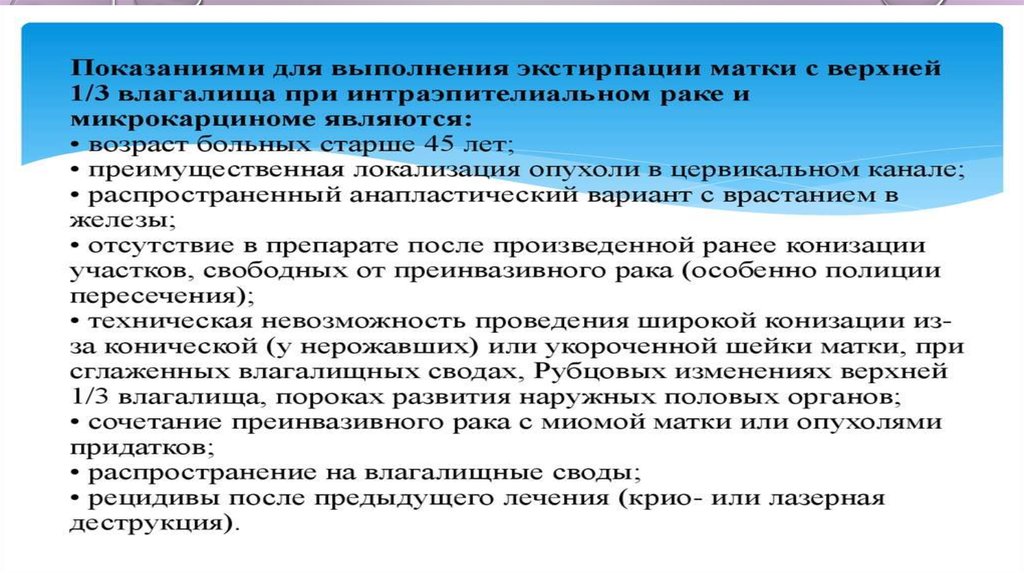 Показаниями для выполнения экстирпации матки с верхней 1/3 влагалища при интраэпителиальном раке и микрокарциноме являются:
• возраст больных старше 45 лет;
• преимущественная локализация опухоли в цервикальном канале;
• распространенный анапластический вариант с врастанием в железы;
• отсутствие в препарате после произведенной ранее конизации участков, свободных от преинвазивного рака (особенно полиции пересечения);
• техническая невозможность проведения широкой конизации из-за конической (у нерожавших) или укороченной шейки матки, при сглаженных влагалищных сводах, Рубцовых изменениях верхней 1/3 влагалища, пороках развития наружных половых органов;
• сочетание преинвазивного рака с миомой матки или опухолями придатков;
• распространение на влагалищные своды;
• рецидивы после предыдущего лечения (крио- или лазерная деструкция).